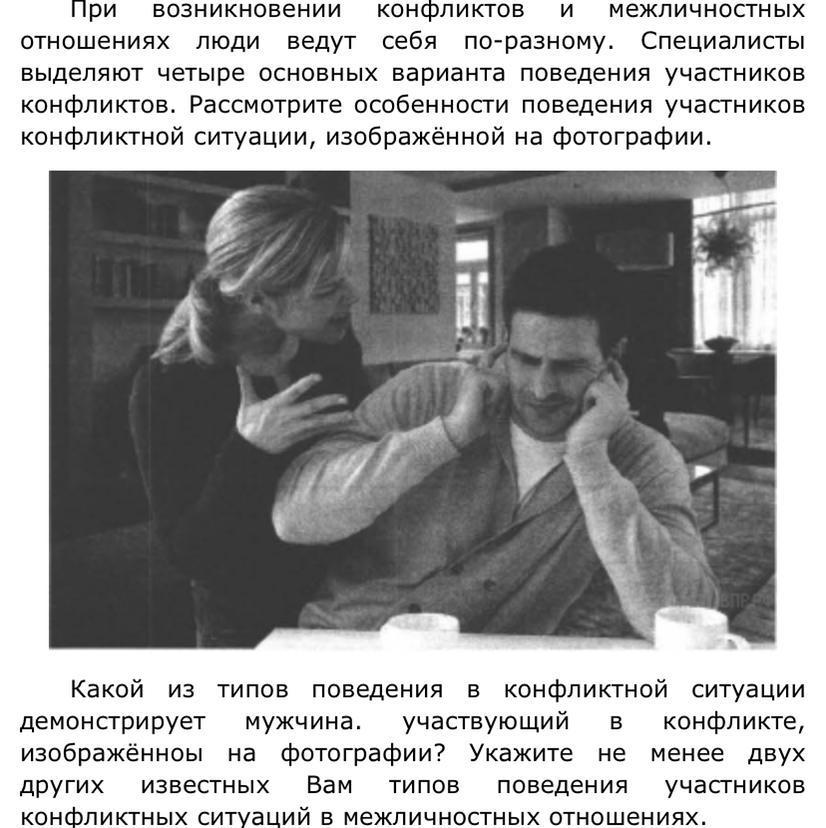 При возникновении конфликтов и межличностных отношениях люди ведут себя по-разному. Специалисты выделяют четыре основных варианта поведения участников конфликтов. Рассмотрите особенности поведения участников конфликтной ситуации, изображённой на фотографии.

Какой из типов поведения в конфликтной ситуации демонстрирует мужчина. участвующий в конфликте, изображённоы на фотографии? Укажите не менее двух других известных Вам типов поведения участников конфликтных ситуаций в межличностных отношениях.